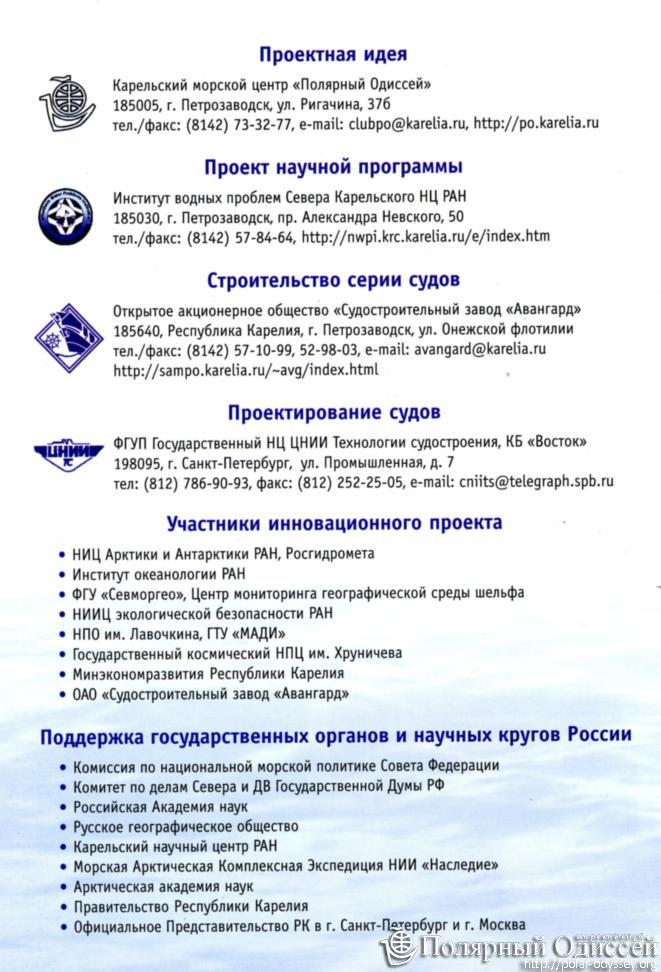 Проектная идея

Карельский морской центр «Полярный Одиссей»
185005, г. Петрозаводск, ул. Ригачина, 37б
тел./факс: (8142) 73-32-77, e-mail: clubpo@karelia.ru, http://po.karelia.ru

Проект научной программы

Институт водных проблем Севера Карельского НЦ РАН
185030, г. Петрозаводск, пр. Александра Невского, 50
тел./факс: (8142) 57-84-64, http://nwpi.krc.karelia.ru/e/index.htm

Строительство серии судов

Открытое акционерное общество «Судостроительный завод «Авангард»
185640, Республика Карелия, г. Петрозаводск, ул. Онежской флотилии
тел./факс: (8142) 57-10-99, 52-98-03, e-mail: avangard@karelia.ru
http://sampo.karelia.ru/~avg/index.html

Проектирование судов

ЦНИИ ТС

ФГУП Государственный НЦ ЦНИИ Технологии судостроения, КБ «Восток»
198095, г. Санкт-Петербург, ул. Промышленная, д. 7
тел: (812) 786-90-93, факс: (812) 252-25-05, e-mail: cniits@telegraph.spb.ru

Участники инновационного проекта

• НИЦ Арктики и Антарктики РАН, Росгидромета
• Институт океанологии РАН
• ФГУ «Севморгео», Центр мониторинга географической среды шельфа
• НИИЦ экологической безопасности РАН
• НПО им. Лавочкина, ГТУ «МАДИ»
• Государственный космический НПЦ им. Хруничева
• Минэкономразвития Республики Карелия
• ОАО «Судостроительный завод «Авангард»

Поддержка государственных органов и научных кругов России

• Комиссия по национальной морской политике Совета Федерации
• Комитет по делам Севера и ДВ Государственной Думы РФ
• Российская Академия наук
• Русское географическое общество
• Карельский научный центр РАН
• Морская Арктическая Комплексная Экспедиция НИИ «Наследие»
• Арктическая академия наук
• Правительство Республики Карелия
• Официальное Представительство РК в г. Санкт-Петербург и г. Москва

Полярный Одиссей
http://polar-odyssey.org